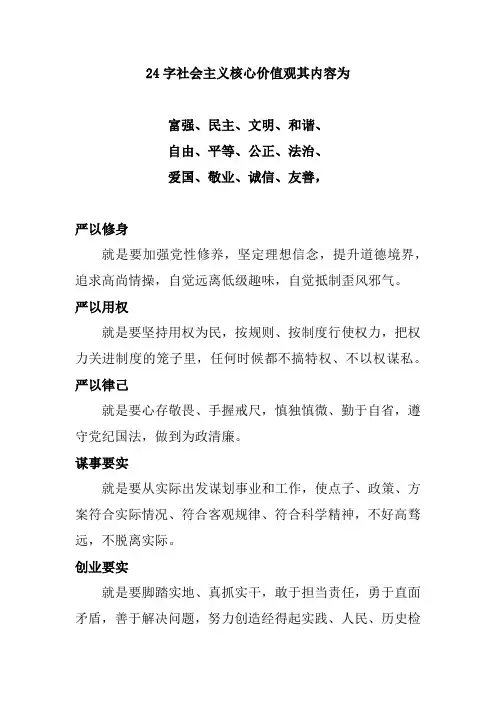 24 字社会主义核心价值观其内容为

富强、民主、文明、和谐、
自由、平等、公正、法治、
爱国、敬业、诚信、友善，

严以修身

就是要加强党性修养，坚定理想信念，提升道德境界，追求高尚情操，自觉远离低级趣味，自觉抵制歪风邪气。

严以用权

就是要坚持用权为民，按规则、按制度行使权力，把权力关进制度的笼子里，任何时候都不搞特权、不以权谋私。

严以律己

就是要心存敬畏、手握戒尺，慎独慎微、勤于自省，遵守党纪国法，做到为政清廉。

谋事要实

就是要从实际出发谋划事业和工作，使点子、政策、方案符合实际情况、符合客观规律、符合科学精神，不好高骛远，不脱离实际。

创业要实

就是要脚踏实地、真抓实干，敢于担当责任，勇于直面矛盾，善于解决问题，努力创造经得起实践、人民、历史检